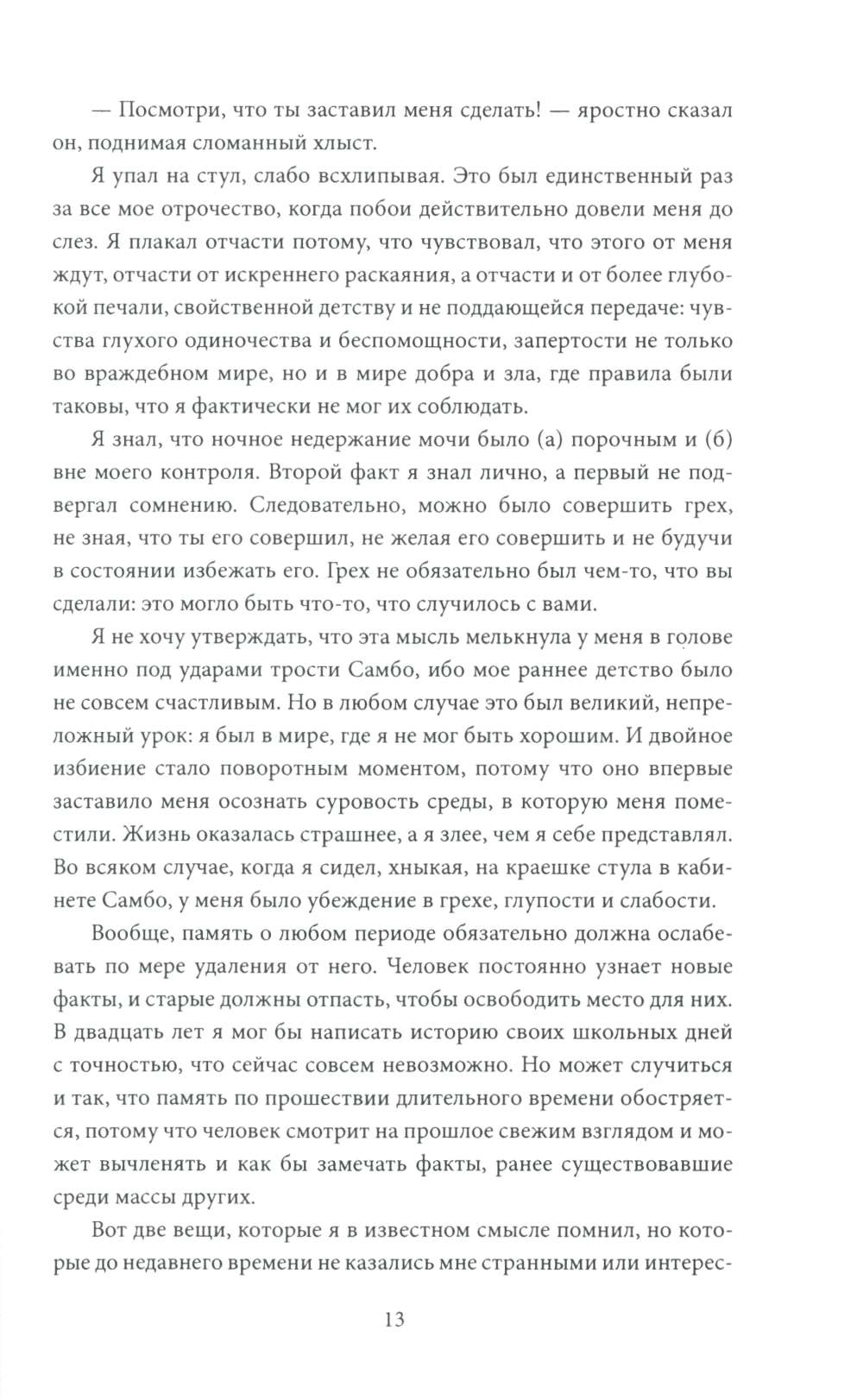 — Посмотри, что ты заставил меня сделать! — яростно сказал он, поднимая сломанный хлыст.

Я упал на стул, слабо всхлипывая. Это был единственный раз за все мое отрочество, когда побои действительно довели меня до слез. Я плакал отчасти потому, что чувствовал, что этого от меня ждут, отчасти от искреннего раскаяния, а отчасти и от более глубокой печали, свойственной детству и не поддающейся передаче: чувства глухого одиночества и беспомощности, запертости не только во враждебном мире, но и в мире добра и зла, где правила были таковы, что я фактически не мог их соблюдать.

Я знал, что ночное недержание мочи было (а) порочным и (б) вне моего контроля. Второй факт я знал лично, а первый не подвергал сомнению. Следовательно, можно было совершить грех, не зная, что ты его совершил, не желая его совершить и не будучи в состоянии избежать его. Грех не обязательно был чем-то, что вы сделали: это могло быть что-то, что случилось с вами.

Я не хочу утверждать, что эта мысль мелькнула у меня в голове именно под ударами трости Самбо, ибо мое раннее детство было не совсем счастливым. Но в любом случае это был великий, непреложный урок: я был в мире, где я не мог быть хорошим. И двойное избиение стало поворотным моментом, потому что оно впервые заставило меня осознать суровость среды, в которую меня поместили. Жизнь оказалась страшнее, а я злее, чем я себе представлял. Во всяком случае, когда я сидел, хныкая, на краешке стула в кабинете Самбо, у меня было убеждение в грехе, глупости и слабости.

Вообще, память о любом периоде обязательно должна ослабевать по мере удаления от него. Человек постоянно узнает новые факты, и старые должны отпасть, чтобы освободить место для них. В двадцать лет я мог бы написать историю своих школьных дней с точностью, что сейчас совсем невозможно. Но может случиться и так, что память по прошествии длительного времени обостряется, потому что человек смотрит на прошлое свежим взглядом и может вычленять и как бы замечать факты, ранее существовавшие среди массы других.

Вот две вещи, которые я в известном смысле помнил, но которые до недавнего времени не казались мне странными или интерес-

13